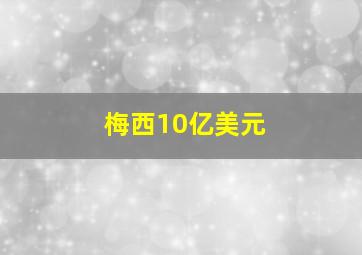 梅西10亿美元